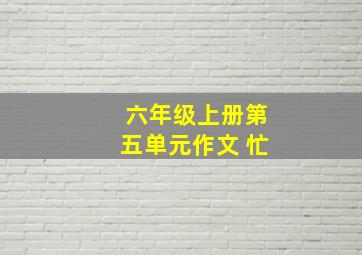 六年级上册第五单元作文 忙